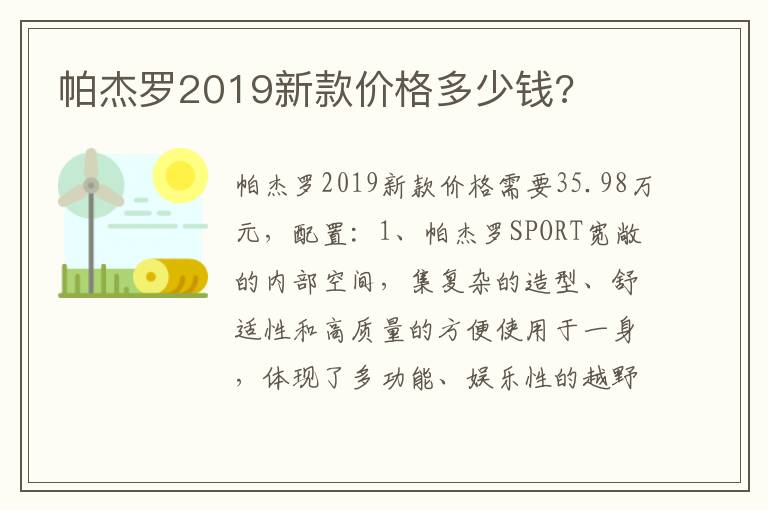 帕杰罗2019新款价格多少钱?

帕杰罗2019新款价格需要35.98万元，配置：1、帕杰罗SPORT宽敞的内部空间，集复杂的造型、舒适性和高质量的方便使用于一身，体现了多功能、娱乐性的越野